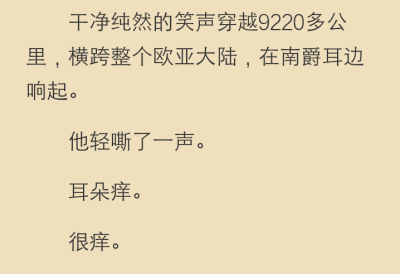 干净纯然的笑声穿越9220多公里，横跨整个欧亚大陆，在南爵耳边响起。

他轻嘶了一声。

耳朵痒。

很痒。